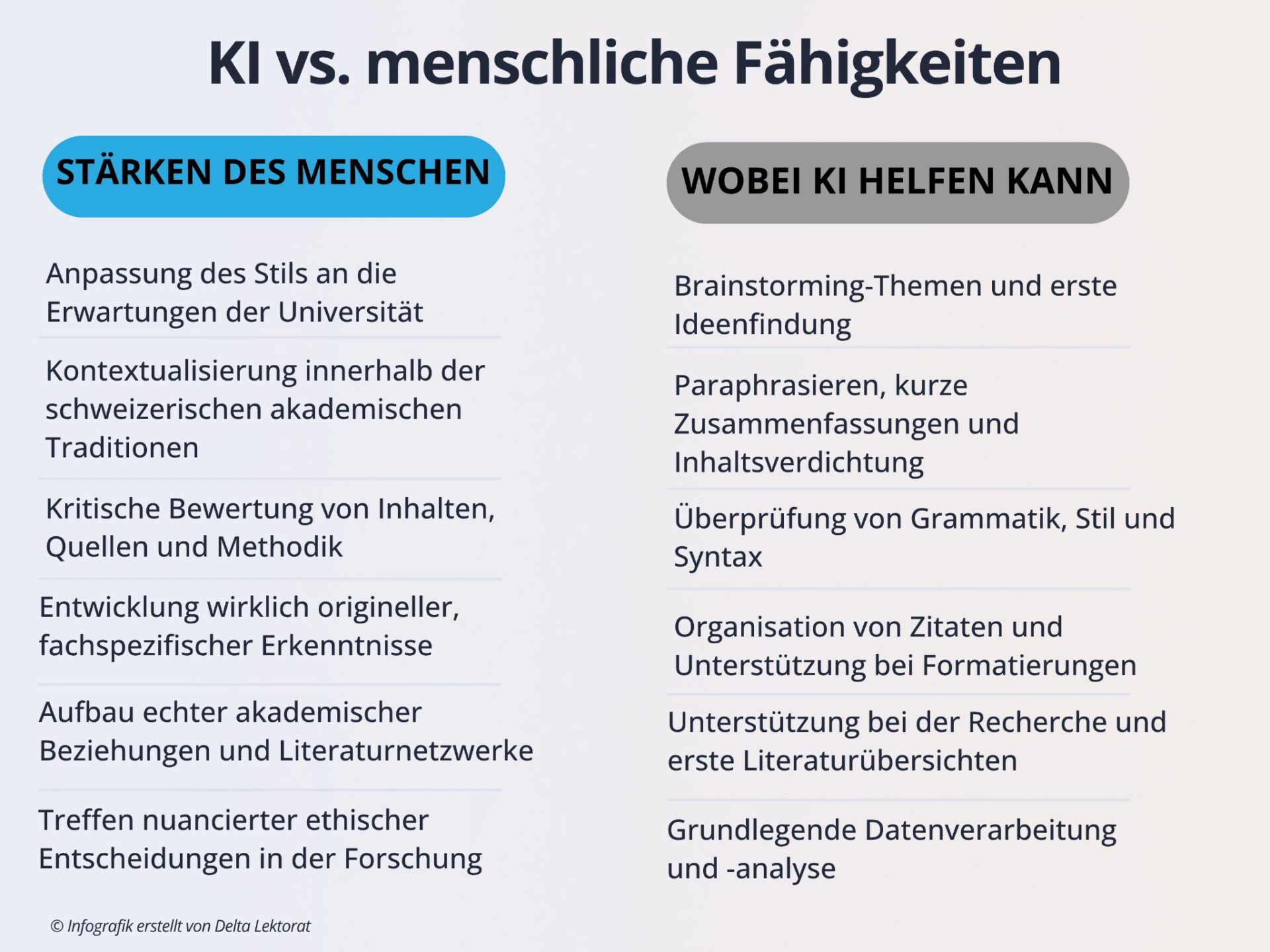 KI vs. menschliche Fähigkeiten

STÄRKEN DES MENSCHEN

Anpassung des Stils an die Erwartungen der Universität

Kontextualisierung innerhalb der schweizerischen akademischen Traditionen

Kritische Bewertung von Inhalten, Quellen und Methodik

Entwicklung wirklich origineller, fachspezifischer Erkenntnisse

Aufbau echter akademischer Beziehungen und Literaturnetzwerke

Treffen nuancierter ethischer Entscheidungen in der Forschung

WOBEI KI HELFEN KANN

Brainstorming-Themen und erste Ideenfindung

Paraphrasieren, kurze Zusammenfassungen und Inhaltsverdichtung

Überprüfung von Grammatik, Stil und Syntax

Organisation von Zitaten und Unterstützung bei Formatierungen

Unterstützung bei der Recherche und erste Literaturübersichten

Grundlegende Datenverarbeitung und -analyse

© Infografik erstellt von Delta Lektorat